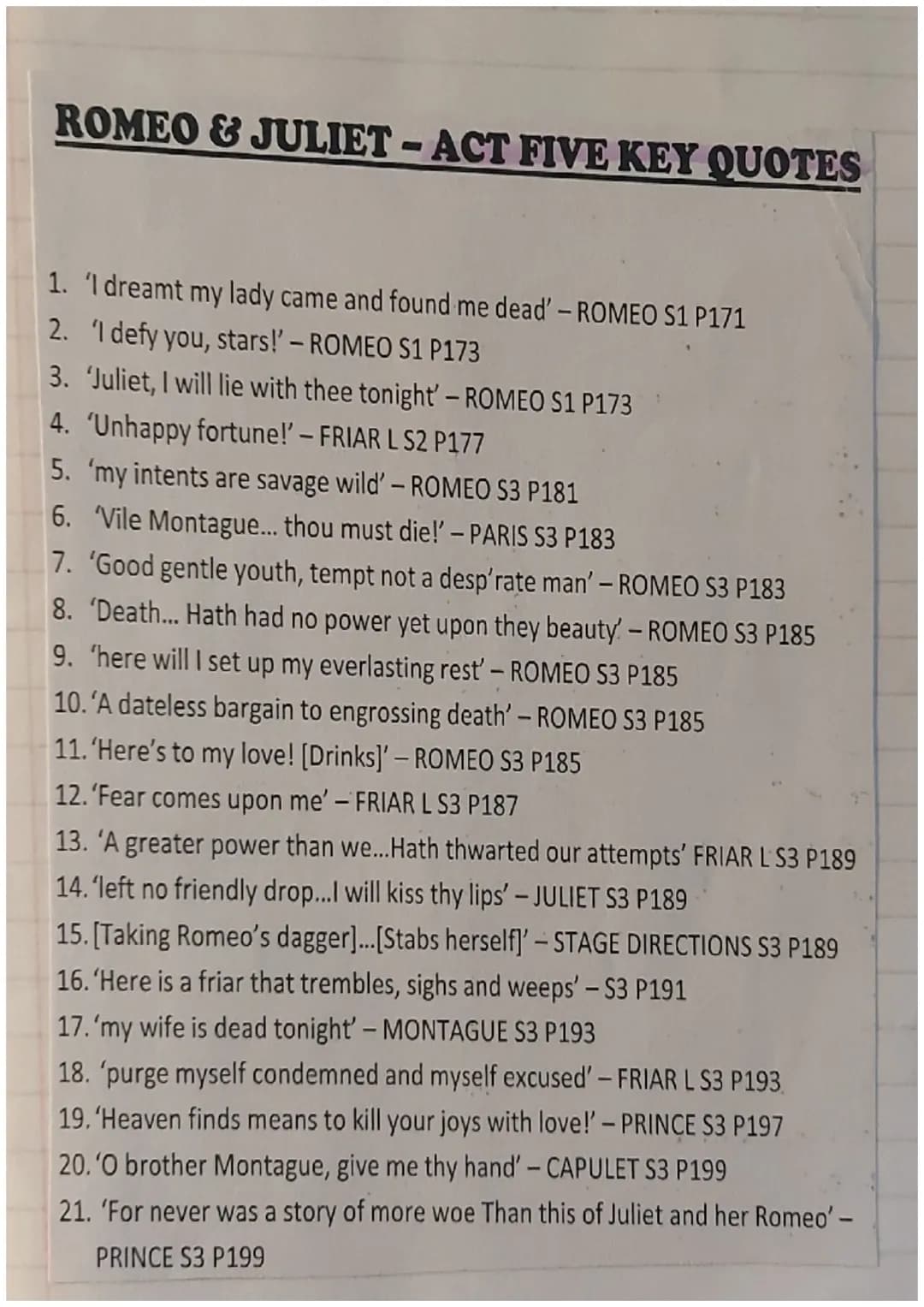 ROMEO & JULIET – ACT FIVE KEY QUOTES

1. 'I dreamt my lady came and found me dead' – ROMEO S1 P171
2. 'I defy you, stars!' – ROMEO S1 P173
3. 'Juliet, I will lie with thee tonight' – ROMEO S1 P173
4. 'Unhappy fortune!' – FRIAR L S2 P177
5. 'my intents are savage wild' – ROMEO S3 P181
6. 'Vile Montague... thou must die!' – PARIS S3 P183
7. 'Good gentle youth, tempt not a desp'rate man' – ROMEO S3 P183
8. 'Death... Hath had no power yet upon they beauty' – ROMEO S3 P185
9. 'here will I set up my everlasting rest' – ROMEO S3 P185
10. 'A dateless bargain to engrossing death' – ROMEO S3 P185
11. 'Here's to my love! [Drinks]' – ROMEO S3 P185
12. 'Fear comes upon me' – FRIAR L S3 P187
13. 'A greater power than we...Hath thwarted our attempts' FRIAR L S3 P189
14. 'left no friendly drop...I will kiss thy lips' – JULIET S3 P189
15. [Taking Romeo's dagger]...[Stabs herself]' – STAGE DIRECTIONS S3 P189
16. 'Here is a friar that trembles, sighs and weeps' – S3 P191
17. 'my wife is dead tonight' – MONTAGUE S3 P193
18. 'purge myself condemned and myself excused' – FRIAR L S3 P193
19. 'Heaven finds means to kill your joys with love!' – PRINCE S3 P197
20. 'O brother Montague, give me thy hand' – CAPULET S3 P199
21. 'For never was a story of more woe Than this of Juliet and her Romeo' – PRINCE S3 P199